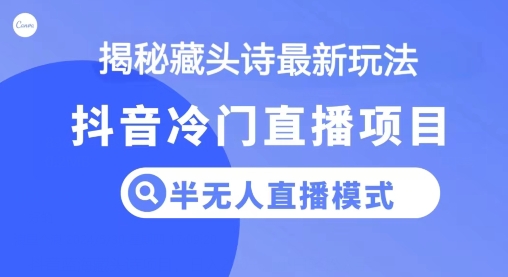 Canva

揭秘藏头诗最新玩法

抖音冷门直播项目

半无人直播模式